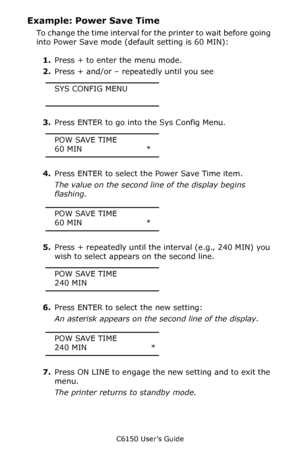 Example: Power Save Time

To change the time interval for the printer to wait before going into Power Save mode (default setting is 60 MIN):

1. Press + to enter the menu mode.
2. Press + and/or – repeatedly until you see

SYS CONFIG MENU

3. Press ENTER to go into the Sys Config Menu.

POW SAVE TIME
60 MIN *

4. Press ENTER to select the Power Save Time item.
The value on the second line of the display begins flashing.

POW SAVE TIME
60 MIN *

5. Press + repeatedly until the interval (e.g., 240 MIN) you wish to select appears on the second line.

POW SAVE TIME
240 MIN

6. Press ENTER to select the new setting:
An asterisk appears on the second line of the display.

POW SAVE TIME
240 MIN *

7. Press ON LINE to engage the new setting and to exit the menu.
The printer returns to standby mode.

C6150 User's Guide